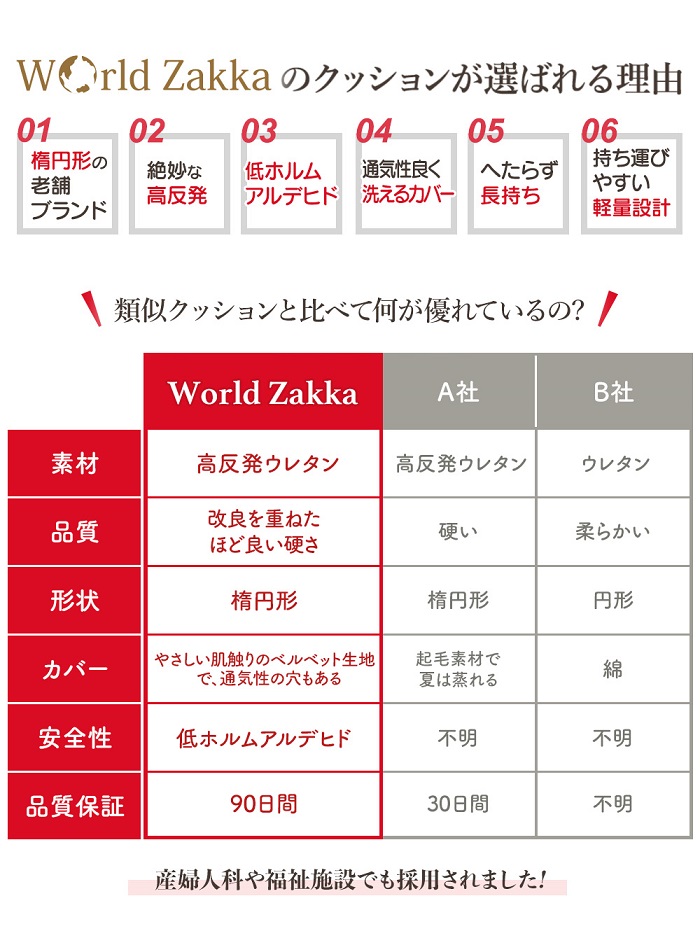 World Zakka のクッションが選ばれる理由

01 楕円形の老舗ブランド

02 絶妙な高反発

03 低ホルムアルデヒド

04 通気性良く洗えるカバー

05 へたらず長持ち

06 持ち運びやすい軽量設計

類似クッションと比べて何が優れているの?

| | World Zakka | A社 | B社 |
|---|---|---|---|
| 素材 | 高反発ウレタン | 高反発ウレタン | ウレタン |
| 品質 | 改良を重ねたほど良い硬さ | 硬い | 柔らかい |
| 形状 | 楕円形 | 楕円形 | 円形 |
| カバー | やさしい肌触りのベルベット生地で、通気性の穴もある | 起毛素材で夏は蒸れる | 綿 |
| 安全性 | 低ホルムアルデヒド | 不明 | 不明 |
| 品質保証 | 90日間 | 30日間 | 不明 |

産婦人科や福祉施設でも採用されました!